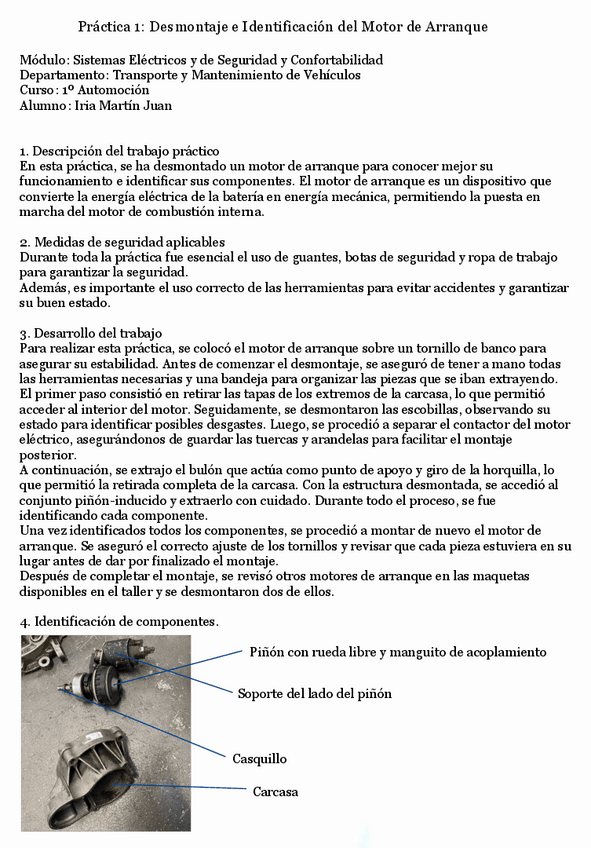 Práctica 1: Desmontaje e Identificación del Motor de Arranque

Módulo: Sistemas Eléctricos y de Seguridad y Confortabilidad
Departamento: Transporte y Mantenimiento de Vehículos
Curso: 1º Automoción
Alumno: Iria Martín Juan

1. Descripción del trabajo práctico
En esta práctica, se ha desmontado un motor de arranque para conocer mejor su funcionamiento e identificar sus componentes. El motor de arranque es un dispositivo que convierte la energía eléctrica de la batería en energía mecánica, permitiendo la puesta en marcha del motor de combustión interna.

2. Medidas de seguridad aplicables
Durante toda la práctica fue esencial el uso de guantes, botas de seguridad y ropa de trabajo para garantizar la seguridad.
Además, es importante el uso correcto de las herramientas para evitar accidentes y garantizar su buen estado.

3. Desarrollo del trabajo
Para realizar esta práctica, se colocó el motor de arranque sobre un tornillo de banco para asegurar su estabilidad. Antes de comenzar el desmontaje, se aseguró de tener a mano todas las herramientas necesarias y una bandeja para organizar las piezas que se iban extrayendo.
El primer paso consistió en retirar las tapas de los extremos de la carcasa, lo que permitió acceder al interior del motor. Seguidamente, se desmontaron las escobillas, observando su estado para identificar posibles desgastes. Luego, se procedió a separar el contactor del motor eléctrico, asegurándonos de guardar las tuercas y arandelas para facilitar el montaje posterior.
A continuación, se extrajo el bulón que actúa como punto de apoyo y giro de la horquilla, lo que permitió la retirada completa de la carcasa. Con la estructura desmontada, se accedió al conjunto piñón-inducido y extraerlo con cuidado. Durante todo el proceso, se fue identificando cada componente.
Una vez identificados todos los componentes, se procedió a montar de nuevo el motor de arranque. Se aseguró el correcto ajuste de los tornillos y revisar que cada pieza estuviera en su lugar antes de dar por finalizado el montaje.
Después de completar el montaje, se revisó otros motores de arranque en las maquetas disponibles en el taller y se desmontaron dos de ellos.

4. Identificación de componentes.

Piñón con rueda libre y manguito de acoplamiento
Soporte del lado del piñón
Casquillo
Carcasa